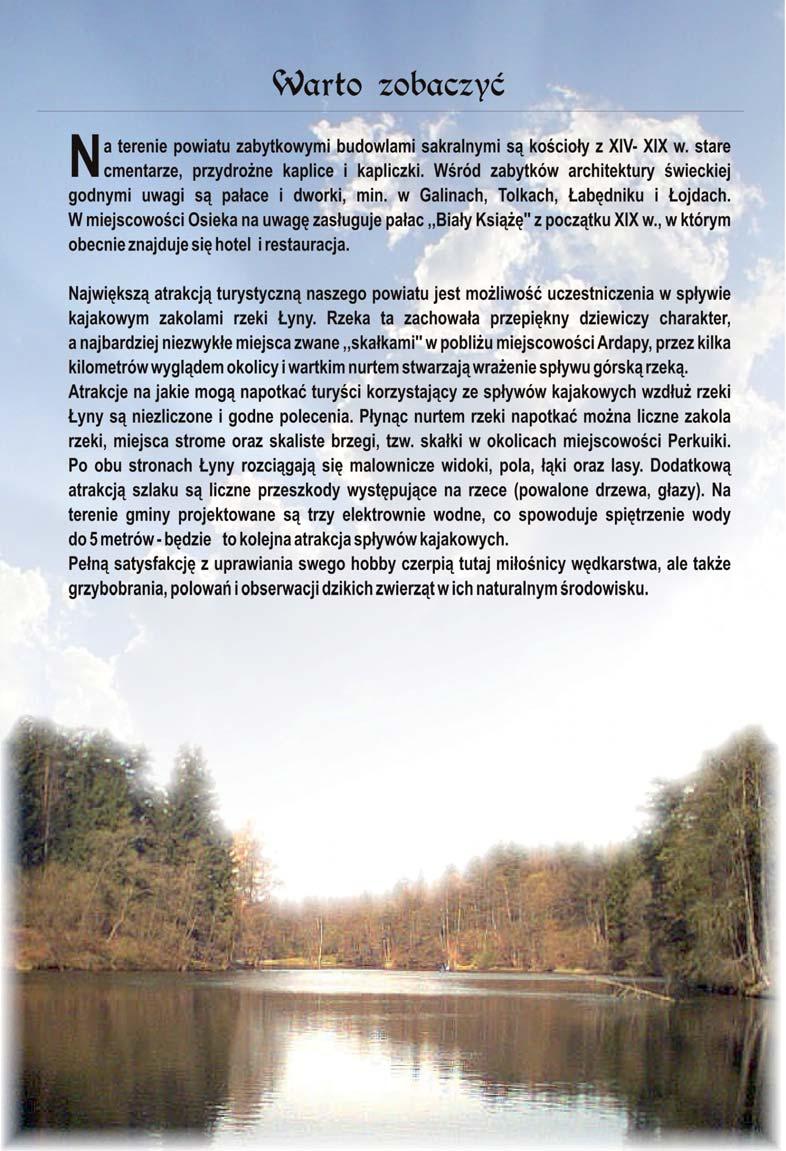 Warto zobaczyć

Na terenie powiatu zabytkowymi budowlami sakralnymi są kościoły z XIV- XIX w. stare cmentarze, przydrożne kaplice i kapliczki. Wśród zabytków architektury świeckiej godnymi uwagi są pałace i dworki, min. w Galinach, Tolkach, Łabędniku i Łojdach. W miejscowości Osieka na uwagę zasługuje pałac ,,Biały Książę" z początku XIX w., w którym obecnie znajduje się hotel i restauracja.

Największą atrakcją turystyczną naszego powiatu jest możliwość uczestniczenia w spływie kajakowym zakolami rzeki Łyny. Rzeka ta zachowała przepiękny dziewiczy charakter, a najbardziej niezwykłe miejsca zwane ,,skałkami" w pobliżu miejscowości Ardapy, przez kilka kilometrów wyglądem okolicy i wartkim nurtem stwarzają wrażenie spływu górską rzeką.
Atrakcje na jakie mogą napotkać turyści korzystający ze spływów kajakowych wzdłuż rzeki Łyny są niezliczone i godne polecenia. Płynąc nurtem rzeki napotkać można liczne zakola rzeki, miejsca strome oraz skaliste brzegi, tzw. skałki w okolicach miejscowości Perkuiki. Po obu stronach Łyny rozciągają się malownicze widoki, pola, łąki oraz lasy. Dodatkową atrakcją szlaku są liczne przeszkody występujące na rzece (powalone drzewa, głazy). Na terenie gminy projektowane są trzy elektrownie wodne, co spowoduje spiętrzenie wody do 5 metrów - będzie to kolejna atrakcja spływów kajakowych.
Pełną satysfakcję z uprawiania swego hobby czerpią tutaj miłośnicy wędkarstwa, ale także grzybobrania, polowań i obserwacji dzikich zwierząt w ich naturalnym środowisku.